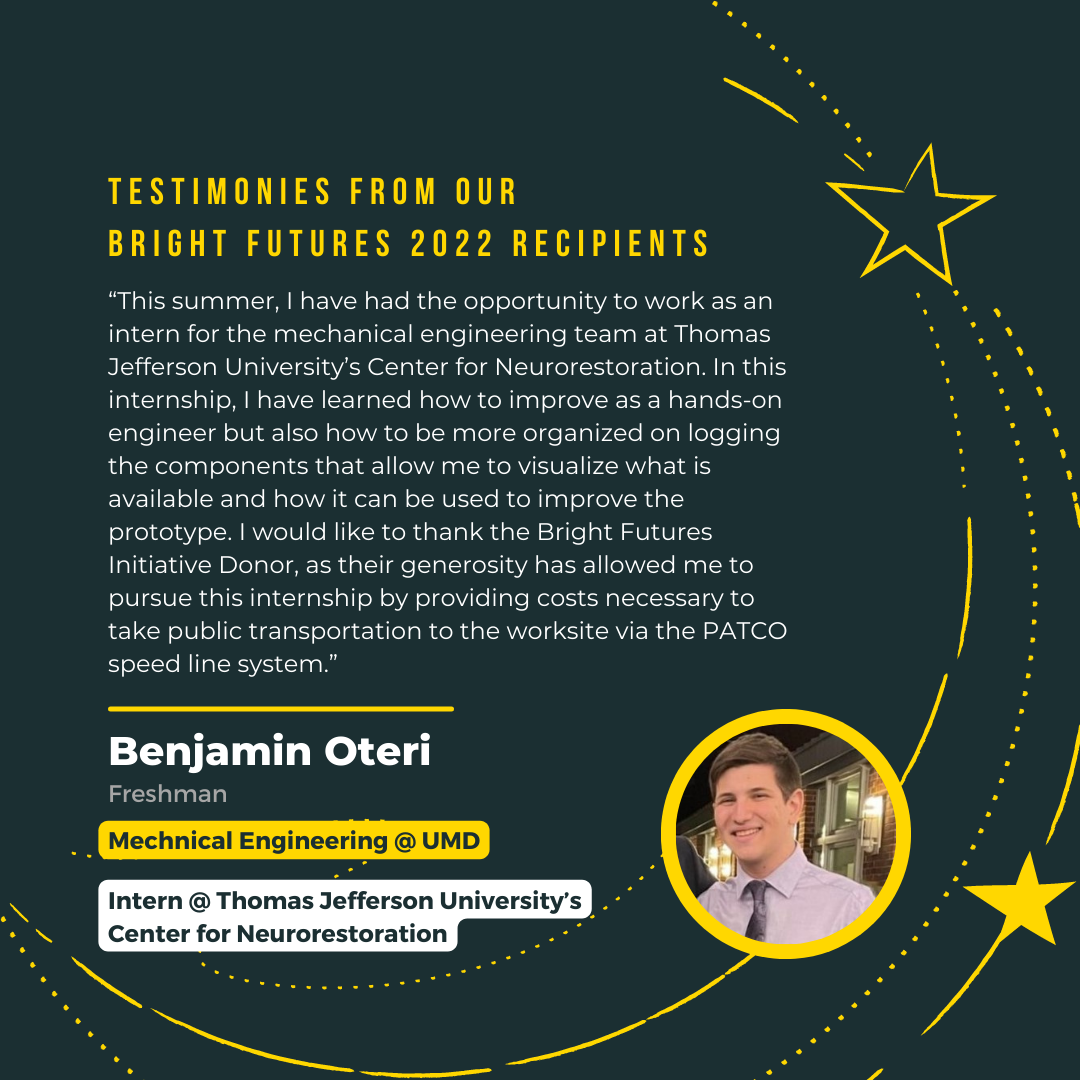 TESTIMONIES FROM OUR BRIGHT FUTURES 2022 RECIPIENTS

“This summer, I have had the opportunity to work as an intern for the mechanical engineering team at Thomas Jefferson University’s Center for Neurorestoration. In this internship, I have learned how to improve as a hands-on engineer but also how to be more organized on logging the components that allow me to visualize what is available and how it can be used to improve the prototype. I would like to thank the Bright Futures Initiative Donor, as their generosity has allowed me to pursue this internship by providing costs necessary to take public transportation to the worksite via the PATCO speed line system.”

Benjamin Oteri

Freshman

Mechnical Engineering @ UMD

Intern @ Thomas Jefferson University’s Center for Neurorestoration